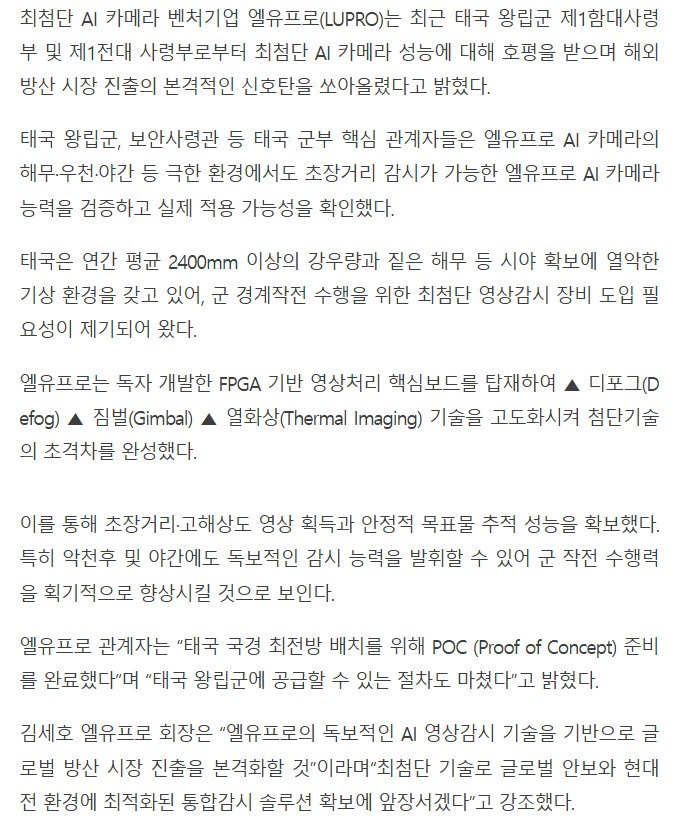 최첨단 AI 카메라 벤처기업 엘유프로(LUPRO)는 최근 태국 왕립군 제1함대사령부 및 제1전대 사령부로부터 최첨단 AI 카메라 성능에 대해 호평을 받으며 해외 방산 시장 진출의 본격적인 신호탄을 쏘아올렸다고 밝혔다.

태국 왕립군, 보안사령관 등 태국 군부 핵심 관계자들은 엘유프로 AI 카메라의 해무·우천·야간 등 극한 환경에서도 초장거리 감시가 가능한 엘유프로 AI 카메라 능력을 검증하고 실제 적용 가능성을 확인했다.

태국은 연간 평균 2400mm 이상의 강우량과 짙은 해무 등 시야 확보에 열악한 기상 환경을 갖고 있어, 군 경계작전 수행을 위한 최첨단 영상감시 장비 도입 필요성이 제기되어 왔다.

엘유프로는 독자 개발한 FPGA 기반 영상처리 핵심보드를 탑재하여 ▲ 디포그(Defog) ▲ 짐벌(Gimbal) ▲ 열화상(Thermal Imaging) 기술을 고도화시켜 첨단기술의 초격차를 완성했다.

이를 통해 초장거리·고해상도 영상 획득과 안정적 목표물 추적 성능을 확보했다. 특히 악천후 및 야간에도 독보적인 감시 능력을 발휘할 수 있어 군 작전 수행력을 획기적으로 향상시킬 것으로 보인다.

엘유프로 관계자는 “태국 국경 최전방 배치를 위해 POC (Proof of Concept) 준비를 완료했다”며 “태국 왕립군에 공급할 수 있는 절차도 마쳤다”고 밝혔다.

김세호 엘유프로 회장은 “엘유프로의 독보적인 AI 영상감시 기술을 기반으로 글로벌 방산 시장 진출을 본격화할 것”이라며“최첨단 기술로 글로벌 안보와 현대전 환경에 최적화된 통합감시 솔루션 확보에 앞장서겠다”고 강조했다.